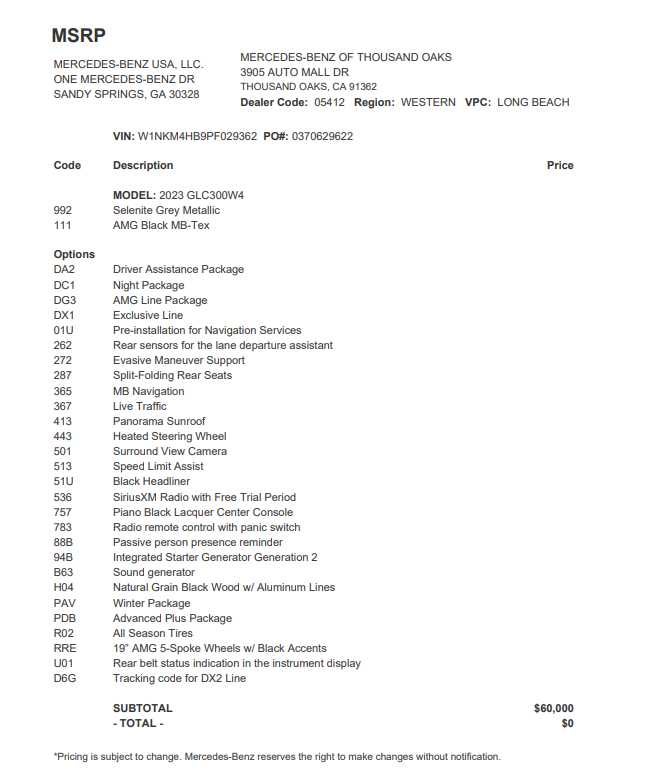 MSRP

MERCEDES-BENZ USA, LLC.
ONE MERCEDES-BENZ DR
SANDY SPRINGS, GA 30328

MERCEDES-BENZ OF THOUSAND OAKS
3905 AUTO MALL DR
THOUSAND OAKS, CA 91362
Dealer Code: 05412 Region: WESTERN VPC: LONG BEACH

VIN: W1NKM4HB9PF029362 PO#: 0370629622

| Code | Description | Price |
|---|---|---|
| | MODEL: 2023 GLC300W4 | |
| 992 | Selenite Grey Metallic | |
| 111 | AMG Black MB-Tex | |
| Options | | |
| DA2 | Driver Assistance Package | |
| DC1 | Night Package | |
| DG3 | AMG Line Package | |
| DX1 | Exclusive Line | |
| 01U | Pre-installation for Navigation Services | |
| 262 | Rear sensors for the lane departure assistant | |
| 272 | Evasive Maneuver Support | |
| 287 | Split-Folding Rear Seats | |
| 365 | MB Navigation | |
| 367 | Live Traffic | |
| 413 | Panorama Sunroof | |
| 443 | Heated Steering Wheel | |
| 501 | Surround View Camera | |
| 513 | Speed Limit Assist | |
| 51U | Black Headliner | |
| 536 | SiriusXM Radio with Free Trial Period | |
| 757 | Piano Black Lacquer Center Console | |
| 783 | Radio remote control with panic switch | |
| 88B | Passive person presence reminder | |
| 94B | Integrated Starter Generator Generation 2 | |
| B63 | Sound generator | |
| H04 | Natural Grain Black Wood w/ Aluminum Lines | |
| PAV | Winter Package | |
| PDB | Advanced Plus Package | |
| R02 | All Season Tires | |
| RRE | 19" AMG 5-Spoke Wheels w/ Black Accents | |
| U01 | Rear belt status indication in the instrument display | |
| D6G | Tracking code for DX2 Line | |
| | SUBTOTAL | $60,000 |
| | - TOTAL - | $0 |

*Pricing is subject to change. Mercedes-Benz reserves the right to make changes without notification.